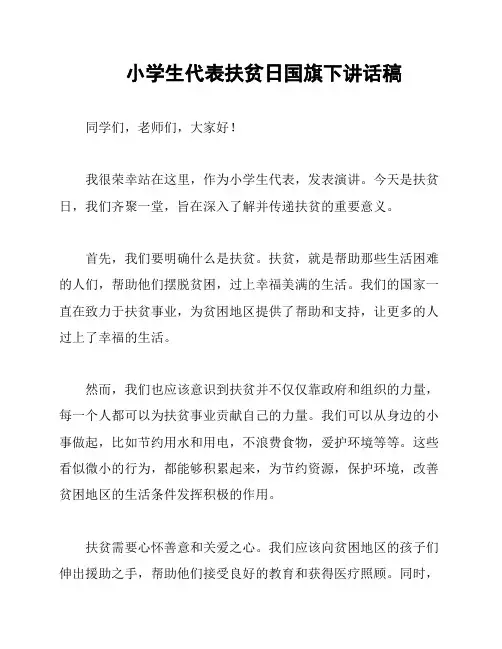 小学生代表扶贫日国旗下讲话稿

同学们，老师们，大家好！

我很荣幸站在这里，作为小学生代表，发表演讲。今天是扶贫日，我们齐聚一堂，旨在深入了解并传递扶贫的重要意义。

首先，我们要明确什么是扶贫。扶贫，就是帮助那些生活困难的人们，帮助他们摆脱贫困，过上幸福美满的生活。我们的国家一直在致力于扶贫事业，为贫困地区提供了帮助和支持，让更多的人过上了幸福的生活。

然而，我们也应该意识到扶贫并不仅仅靠政府和组织的力量，每一个人都可以为扶贫事业贡献自己的力量。我们可以从身边的小事做起，比如节约用水和用电，不浪费食物，爱护环境等等。这些看似微小的行为，都能够积累起来，为节约资源，保护环境，改善贫困地区的生活条件发挥积极的作用。

扶贫需要心怀善意和关爱之心。我们应该向贫困地区的孩子们伸出援助之手，帮助他们接受良好的教育和获得医疗照顾。同时，